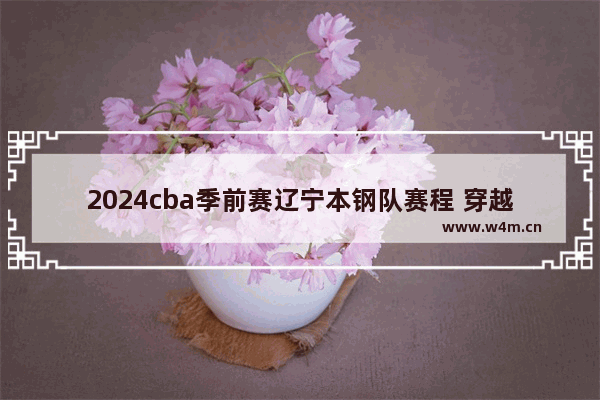 2024cba季前赛辽宁本钢队赛程 穿越

www.w4m.cn